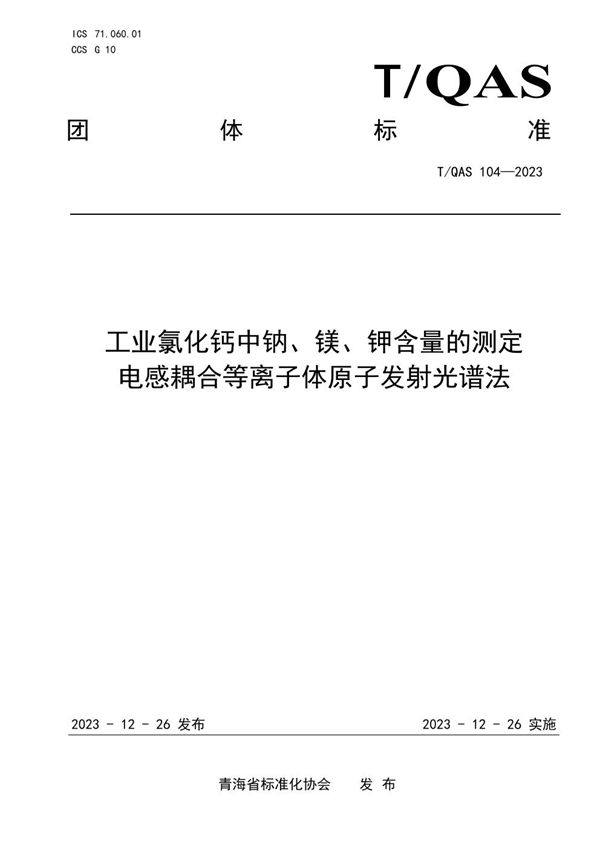 ICS 71.060.01
CCS G 10

T/QAS

团 体 标 准

T/QAS 104—2023

工业氯化钙中钠、镁、钾含量的测定
电感耦合等离子体原子发射光谱法

2023 - 12 - 26 发布

2023 - 12 - 26 实施

青海省标准化协会 发 布